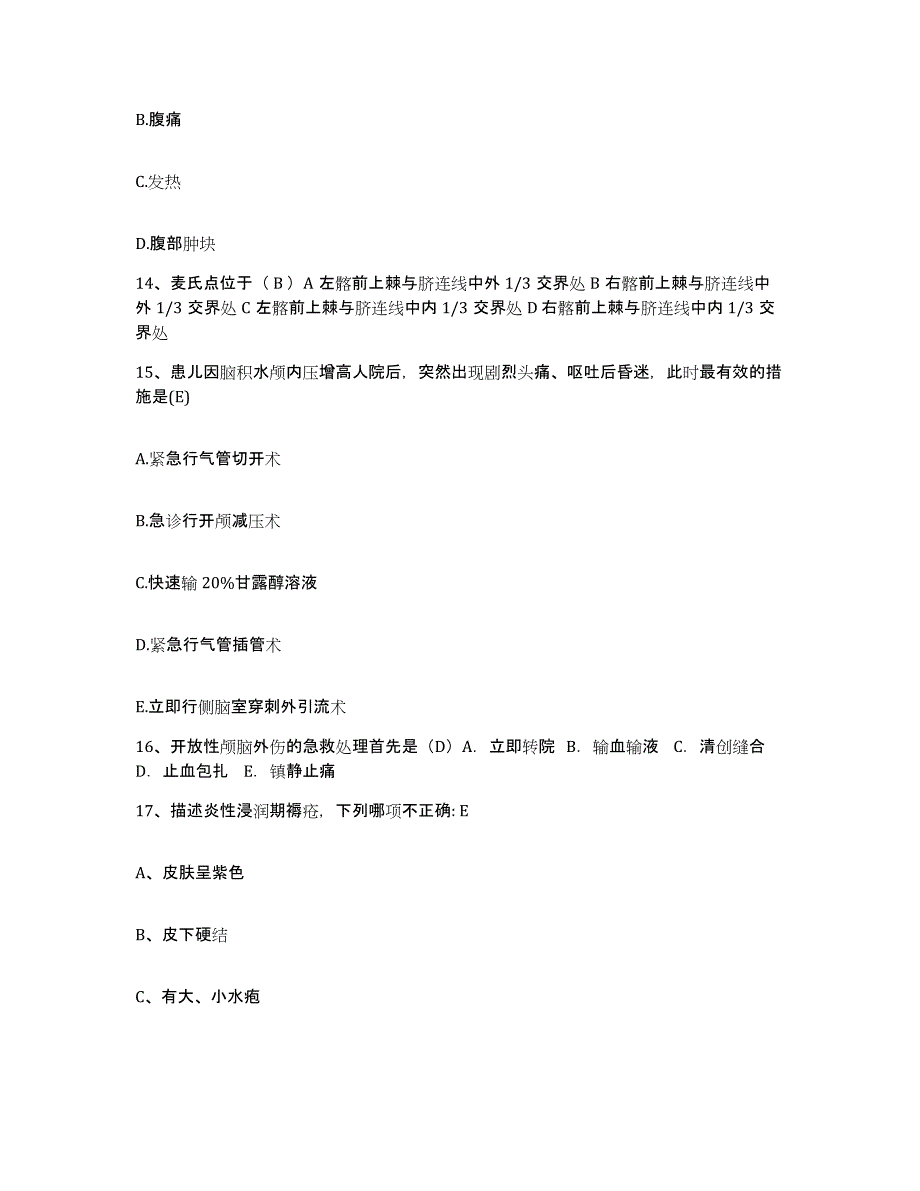 B.腹痛

C.发热

D.腹部肿块

14、麦氏点位于（ B ）A 左髂前上棘与脐连线中外 1/3 交界处 B 右髂前上棘与脐连线中外 1/3 交界处 C 左髂前上棘与脐连线中内 1/3 交界处 D 右髂前上棘与脐连线中内 1/3 交界处

15、患儿因脑积水颅内压增高人院后，突然出现剧烈头痛、呕吐后昏迷，此时最有效的措施是(E)

A.紧急行气管切开术

B.急诊行开颅减压术

C.快速输 20%甘露醇溶液

D.紧急行气管插管术

E.立即行侧脑室穿刺外引流术

16、开放性颅脑外伤的急救处理首先是（D）A. 立即转院 B. 输血输液 C. 清创缝合 D. 止血包扎 E. 镇静止痛

17、描述炎性浸润期褥疮，下列哪项不正确: E

A、皮肤呈紫色

B、皮下硬结

C、有大、小水疱